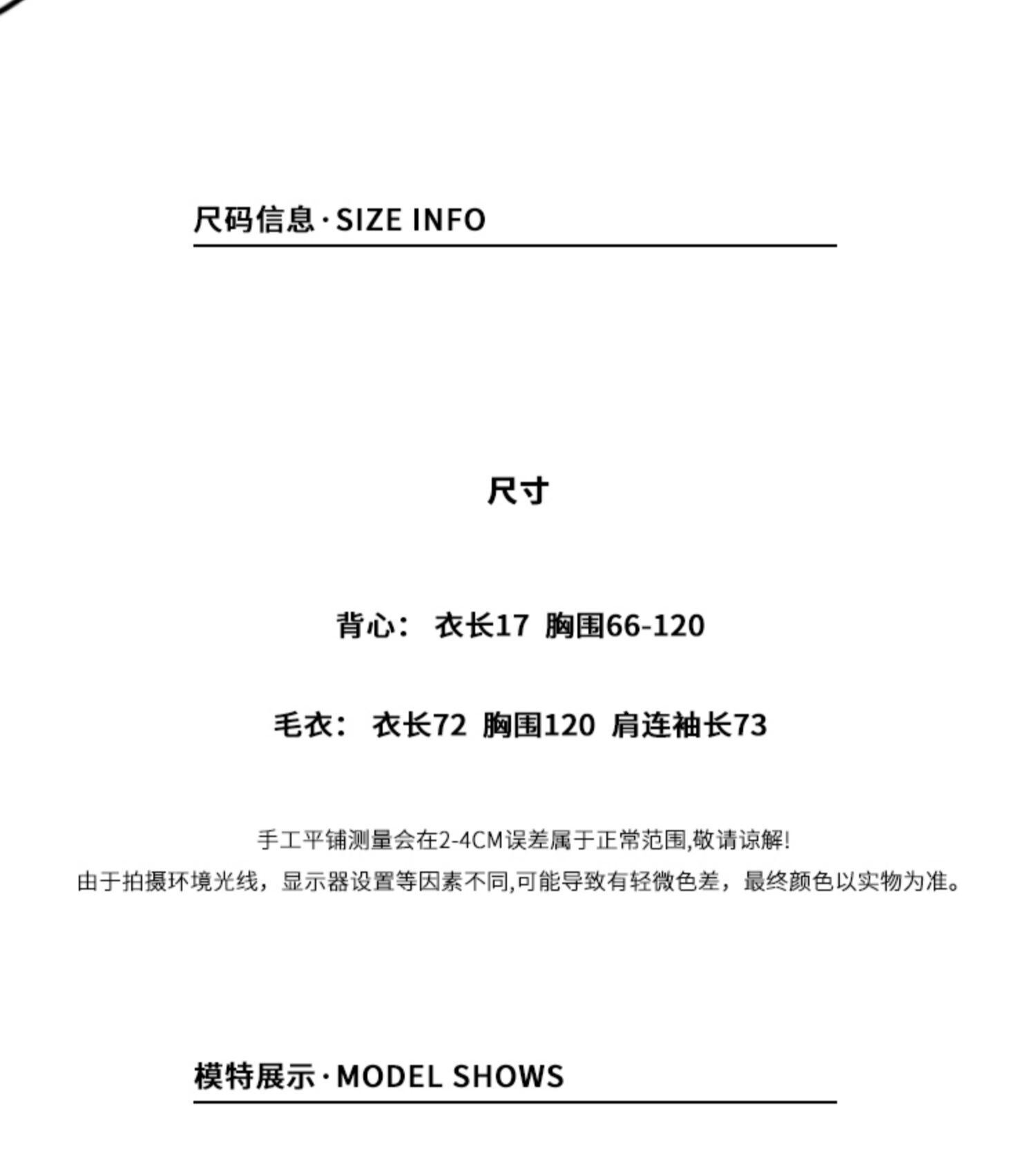 尺码信息·SIZE INFO

尺寸

背心： 衣长17 胸围66-120

毛衣： 衣长72 胸围120 肩连袖长73

手工平铺测量会在2-4CM误差属于正常范围,敬请谅解!
由于拍摄环境光线，显示器设置等因素不同,可能导致有轻微色差，最终颜色以实物为准。

模特展示·MODEL SHOWS